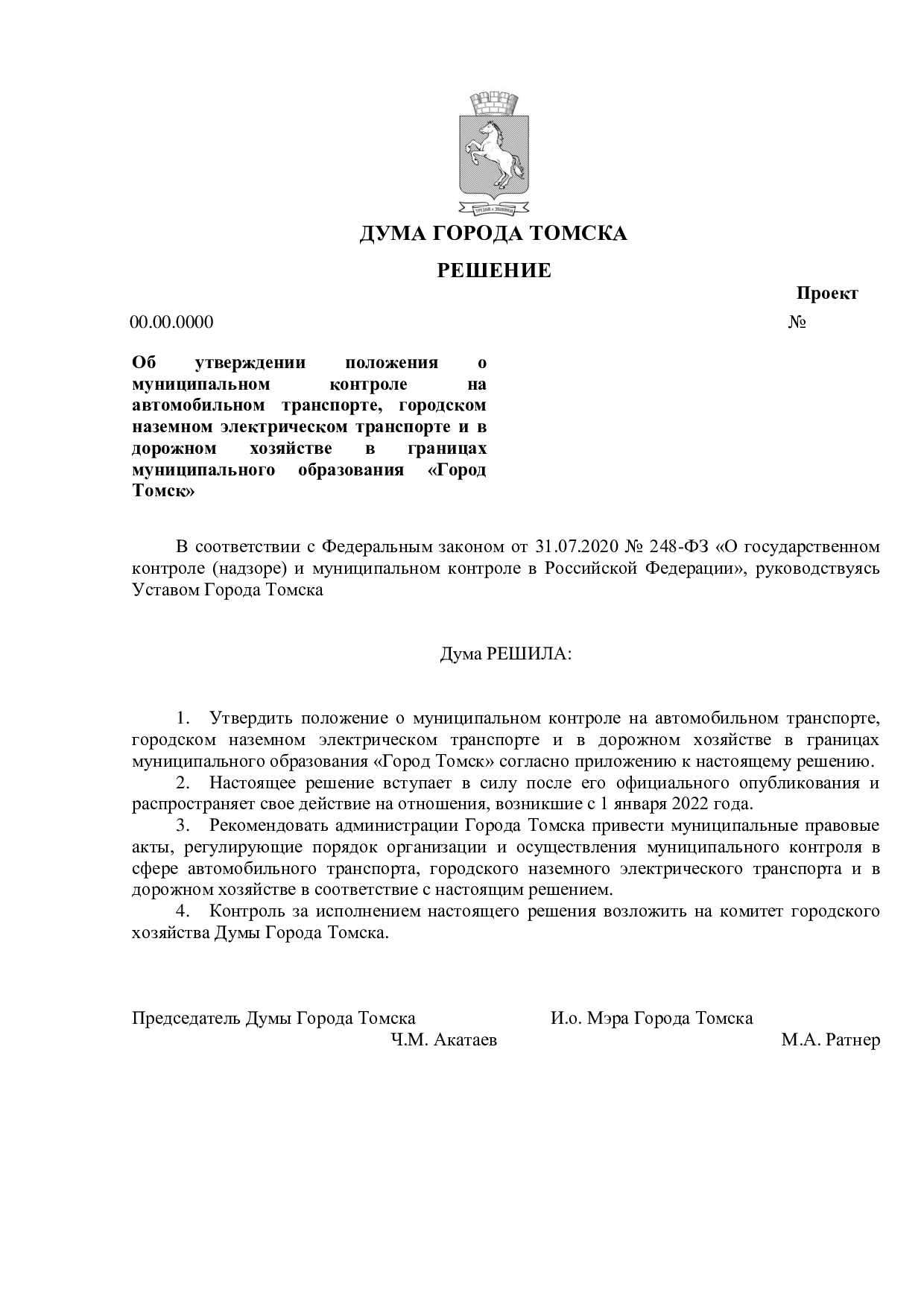 ДУМА ГОРОДА ТОМСКА

РЕШЕНИЕ

Проект

00.00.0000 №

Об утверждении положения о муниципальном контроле на автомобильном транспорте, городском наземном электрическом транспорте и в дорожном хозяйстве в границах муниципального образования «Город Томск»

В соответствии с Федеральным законом от 31.07.2020 № 248-ФЗ «О государственном контроле (надзоре) и муниципальном контроле в Российской Федерации», руководствуясь Уставом Города Томска

Дума РЕШИЛА:

1. Утвердить положение о муниципальном контроле на автомобильном транспорте, городском наземном электрическом транспорте и в дорожном хозяйстве в границах муниципального образования «Город Томск» согласно приложению к настоящему решению.

2. Настоящее решение вступает в силу после его официального опубликования и распространяет свое действие на отношения, возникшие с 1 января 2022 года.

3. Рекомендовать администрации Города Томска привести муниципальные правовые акты, регулирующие порядок организации и осуществления муниципального контроля в сфере автомобильного транспорта, городского наземного электрического транспорта и в дорожном хозяйстве в соответствие с настоящим решением.

4. Контроль за исполнением настоящего решения возложить на комитет городского хозяйства Думы Города Томска.

Председатель Думы Города Томска
Ч.М. Акатаев

И.о. Мэра Города Томска
М.А. Ратнер